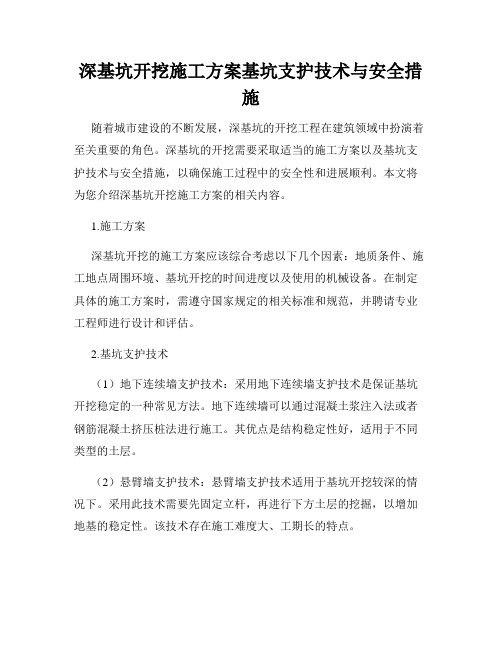 深基坑开挖施工方案基坑支护技术与安全措施

随着城市建设的不断发展，深基坑的开挖工程在建筑领域中扮演着至关重要的角色。深基坑的开挖需要采取适当的施工方案以及基坑支护技术与安全措施，以确保施工过程中的安全性和进展顺利。本文将为您介绍深基坑开挖施工方案的相关内容。

1.施工方案

深基坑开挖的施工方案应该综合考虑以下几个因素：地质条件、施工地点周围环境、基坑开挖的时间进度以及使用的机械设备。在制定具体的施工方案时，需遵守国家规定的相关标准和规范，并聘请专业工程师进行设计和评估。

2.基坑支护技术

（1）地下连续墙支护技术：采用地下连续墙支护技术是保证基坑开挖稳定的一种常见方法。地下连续墙可以通过混凝土浆注入法或者钢筋混凝土挤压桩法进行施工。其优点是结构稳定性好，适用于不同类型的土层。

（2）悬臂墙支护技术：悬臂墙支护技术适用于基坑开挖较深的情况下。采用此技术需要先固定立杆，再进行下方土层的挖掘，以增加地基的稳定性。该技术存在施工难度大、工期长的特点。